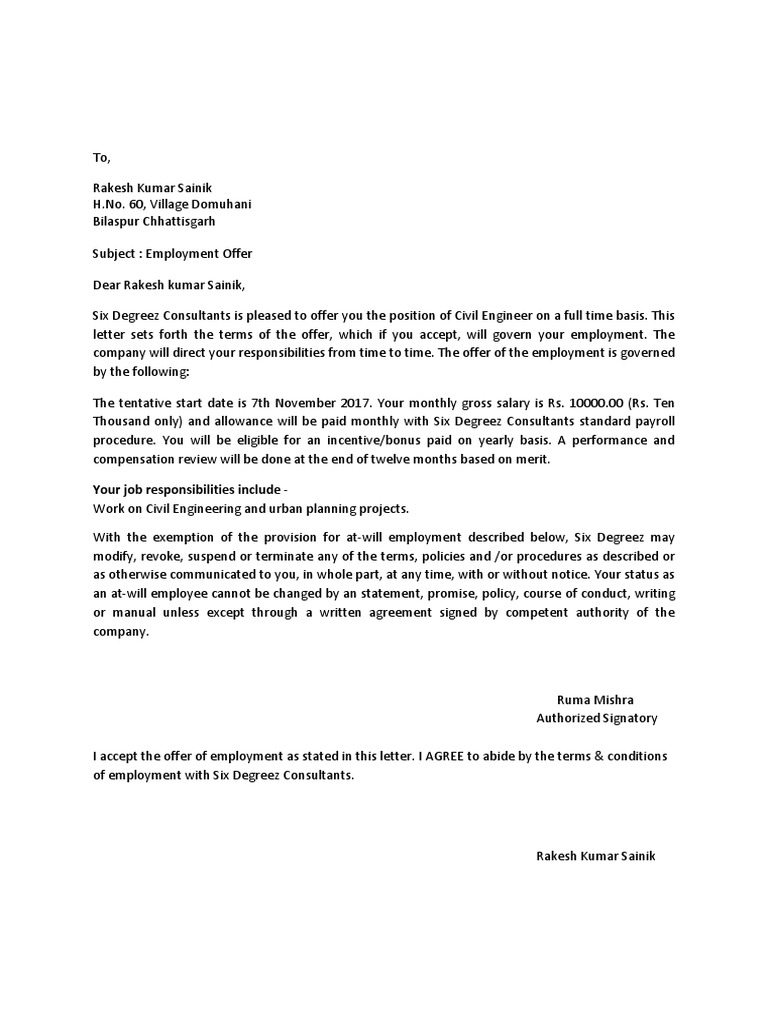 To,

Rakesh Kumar Sainik
H.No. 60, Village Domuhani
Bilaspur Chhattisgarh

Subject : Employment Offer

Dear Rakesh kumar Sainik,

Six Degreez Consultants is pleased to offer you the position of Civil Engineer on a full time basis. This letter sets forth the terms of the offer, which if you accept, will govern your employment. The company will direct your responsibilities from time to time. The offer of the employment is governed by the following:

The tentative start date is 7th November 2017. Your monthly gross salary is Rs. 10000.00 (Rs. Ten Thousand only) and allowance will be paid monthly with Six Degreez Consultants standard payroll procedure. You will be eligible for an incentive/bonus paid on yearly basis. A performance and compensation review will be done at the end of twelve months based on merit.

Your job responsibilities include -
Work on Civil Engineering and urban planning projects.

With the exemption of the provision for at-will employment described below, Six Degreez may modify, revoke, suspend or terminate any of the terms, policies and /or procedures as described or as otherwise communicated to you, in whole part, at any time, with or without notice. Your status as an at-will employee cannot be changed by an statement, promise, policy, course of conduct, writing or manual unless except through a written agreement signed by competent authority of the company.

Ruma Mishra
Authorized Signatory

I accept the offer of employment as stated in this letter. I AGREE to abide by the terms & conditions of employment with Six Degreez Consultants.

Rakesh Kumar Sainik